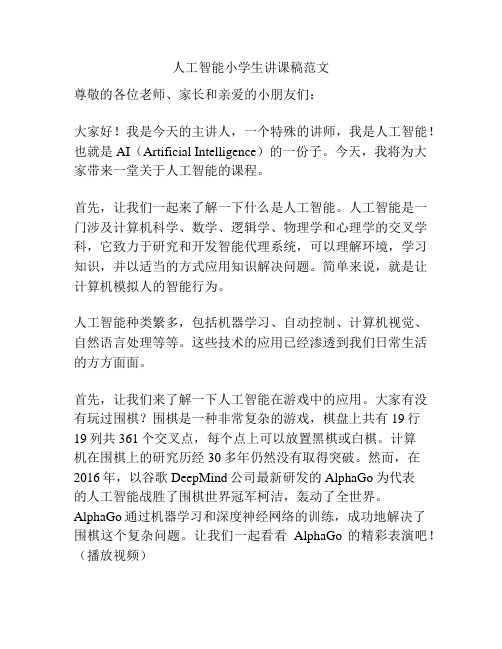 人工智能小学生讲课稿范文

尊敬的各位老师、家长和亲爱的小朋友们：

大家好！我是今天的主讲人，一个特殊的讲师，我是人工智能！也就是 AI（Artificial Intelligence）的一份子。今天，我将为大家带来一堂关于人工智能的课程。

首先，让我们一起来了解一下什么是人工智能。人工智能是一门涉及计算机科学、数学、逻辑学、物理学和心理学的交叉学科，它致力于研究和开发智能代理系统，可以理解环境，学习知识，并以适当的方式应用知识解决问题。简单来说，就是让计算机模拟人的智能行为。

人工智能种类繁多，包括机器学习、自动控制、计算机视觉、自然语言处理等等。这些技术的应用已经渗透到我们日常生活的方方面面。

首先，让我们来了解一下人工智能在游戏中的应用。大家有没有玩过围棋？围棋是一种非常复杂的游戏，棋盘上共有 19 行 19 列共 361 个交叉点，每个点上可以放置黑棋或白棋。计算机在围棋上的研究历经 30 多年仍然没有取得突破。然而，在 2016 年，以谷歌 DeepMind 公司最新研发的 AlphaGo 为代表的人工智能战胜了围棋世界冠军柯洁，轰动了全世界。AlphaGo 通过机器学习和深度神经网络的训练，成功地解决了围棋这个复杂问题。让我们一起看看 AlphaGo 的精彩表演吧！（播放视频）